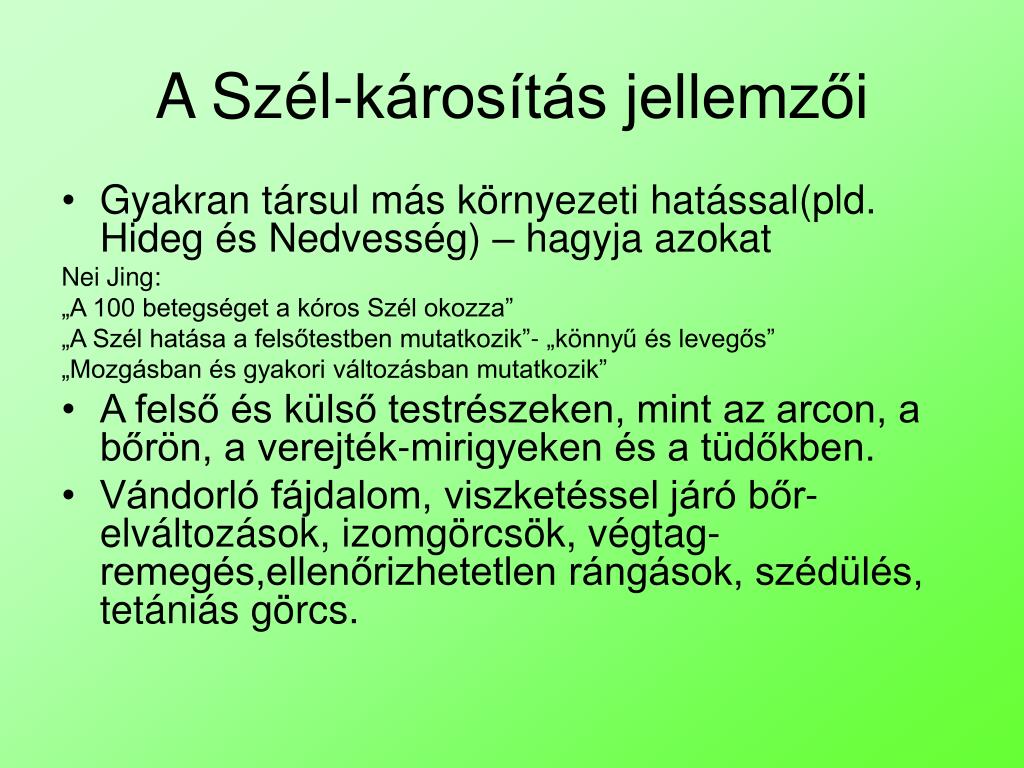 A Szél-károsítás jellemzői

• Gyakran társul más környezeti hatással(pld. Hideg és Nedvesség) – hagyja azokat

Nei Jing:

„A 100 betegséget a kóros Szél okozza”

„A Szél hatása a felsőtestben mutatkozik”- „könnyű és levegős”

„Mozgásban és gyakori változásban mutatkozik”

• A felső és külső testrészeken, mint az arcon, a bőrön, a verejték-mirigyeken és a tüdőkben.

• Vándorló fájdalom, viszketéssel járó bőr-elváltozások, izomgörcsök, végtag-remegés,ellenőrizhetetlen rángások, szédülés, tetániás görcs.